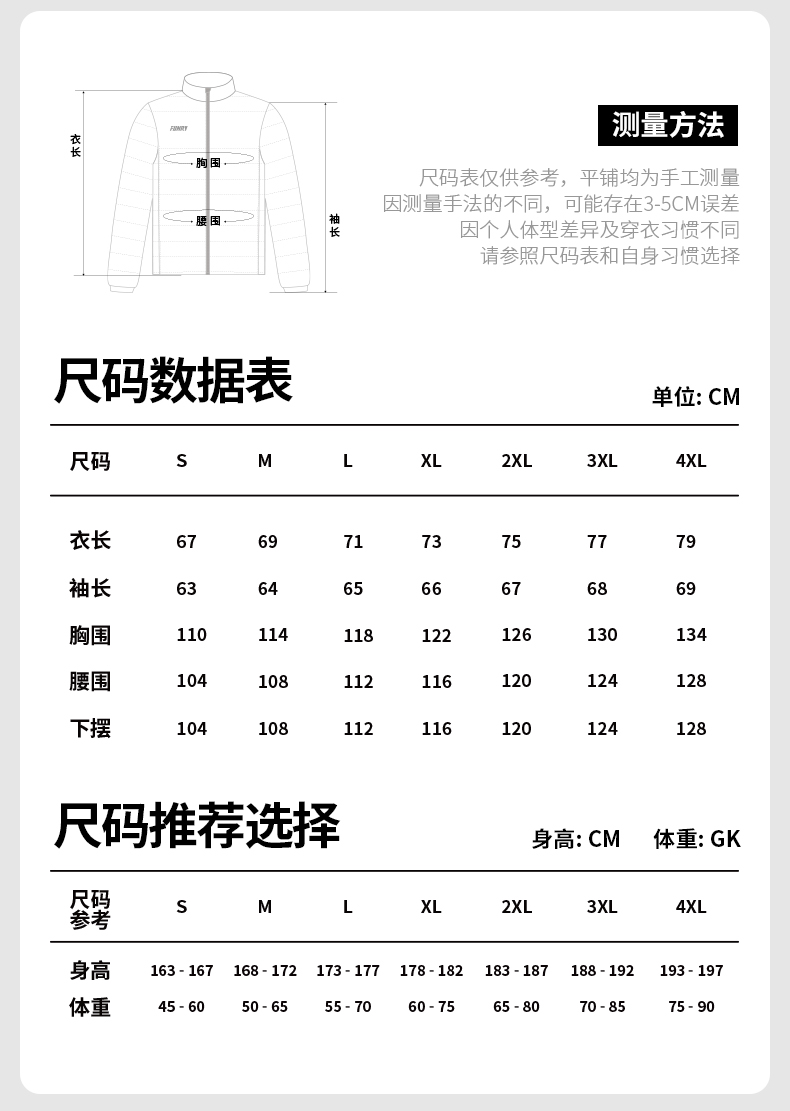 衣长

FUNRY

胸围

腰围

袖长

测量方法

尺码表仅供参考，平铺均为手工测量
因测量手法的不同，可能存在3-5CM误差
因个人体型差异及穿衣习惯不同
请参照尺码表和自身习惯选择

尺码数据表

单位: CM

| 尺码 | S | M | L | XL | 2XL | 3XL | 4XL |
|---|---|---|---|---|---|---|---|
| 衣长 | 67 | 69 | 71 | 73 | 75 | 77 | 79 |
| 袖长 | 63 | 64 | 65 | 66 | 67 | 68 | 69 |
| 胸围 | 110 | 114 | 118 | 122 | 126 | 130 | 134 |
| 腰围 | 104 | 108 | 112 | 116 | 120 | 124 | 128 |
| 下摆 | 104 | 108 | 112 | 116 | 120 | 124 | 128 |

尺码推荐选择

身高: CM 体重: GK

| 尺码参考 | S | M | L | XL | 2XL | 3XL | 4XL |
|---|---|---|---|---|---|---|---|
| 身高 | 163 - 167 | 168 - 172 | 173 - 177 | 178 - 182 | 183 - 187 | 188 - 192 | 193 - 197 |
| 体重 | 45 - 60 | 50 - 65 | 55 - 70 | 60 - 75 | 65 - 80 | 70 - 85 | 75 - 90 |